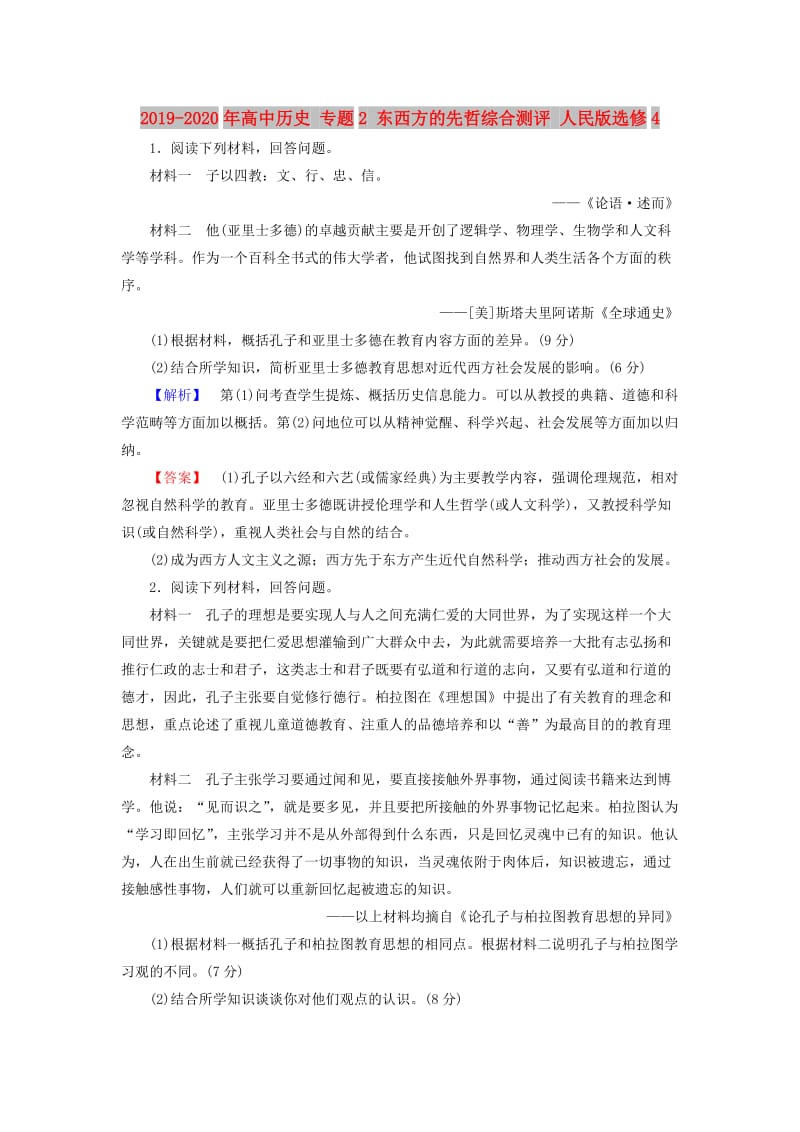 2019-2020年高中历史 专题2 东西方的先哲综合测评 人民版选修4

1．阅读下列材料，回答问题。

材料一　子以四教：文、行、忠、信。

——《论语·述而》

材料二　他(亚里士多德)的卓越贡献主要是开创了逻辑学、物理学、生物学和人文科学等学科。作为一个百科全书式的伟大学者，他试图找到自然界和人类生活各个方面的秩序。

——[美]斯塔夫里阿诺斯《全球通史》

(1)根据材料，概括孔子和亚里士多德在教育内容方面的差异。(9分)

(2)结合所学知识，简析亚里士多德教育思想对近代西方社会发展的影响。(6分)

【解析】　第(1)问考查学生提炼、概括历史信息能力。可以从教授的典籍、道德和科学范畴等方面加以概括。第(2)问地位可以从精神觉醒、科学兴起、社会发展等方面加以归纳。

【答案】　(1)孔子以六经和六艺(或儒家经典)为主要教学内容，强调伦理规范，相对忽视自然科学的教育。亚里士多德既讲授伦理学和人生哲学(或人文科学)，又教授科学知识(或自然科学)，重视人类社会与自然的结合。

(2)成为西方人文主义之源；西方先于东方产生近代自然科学；推动西方社会的发展。

2．阅读下列材料，回答问题。

材料一　孔子的理想是要实现人与人之间充满仁爱的大同世界，为了实现这样一个大同世界，关键就是要把仁爱思想灌输到广大群众中去，为此就需要培养一大批有志弘扬和推行仁政的志士和君子，这类志士和君子既要有弘道和行道的志向，又要有弘道和行道的德才，因此，孔子主张要自觉修行德行。柏拉图在《理想国》中提出了有关教育的理念和思想，重点论述了重视儿童道德教育、注重人的品德培养和以“善”为最高目的的教育理念。

材料二　孔子主张学习要通过闻和见，要直接接触外界事物，通过阅读书籍来达到博学。他说：“见而识之”，就是要多见，并且要把所接触的外界事物记忆起来。柏拉图认为“学习即回忆”，主张学习并不是从外部得到什么东西，只是回忆灵魂中已有的知识。他认为，人在出生前就已经获得了一切事物的知识，当灵魂依附于肉体后，知识被遗忘，通过接触感性事物，人们就可以重新回忆起被遗忘的知识。

——以上材料均摘自《论孔子与柏拉图教育思想的异同》

(1)根据材料一概括孔子和柏拉图教育思想的相同点。根据材料二说明孔子与柏拉图学习观的不同。(7分)

(2)结合所学知识谈谈你对他们观点的认识。(8分)